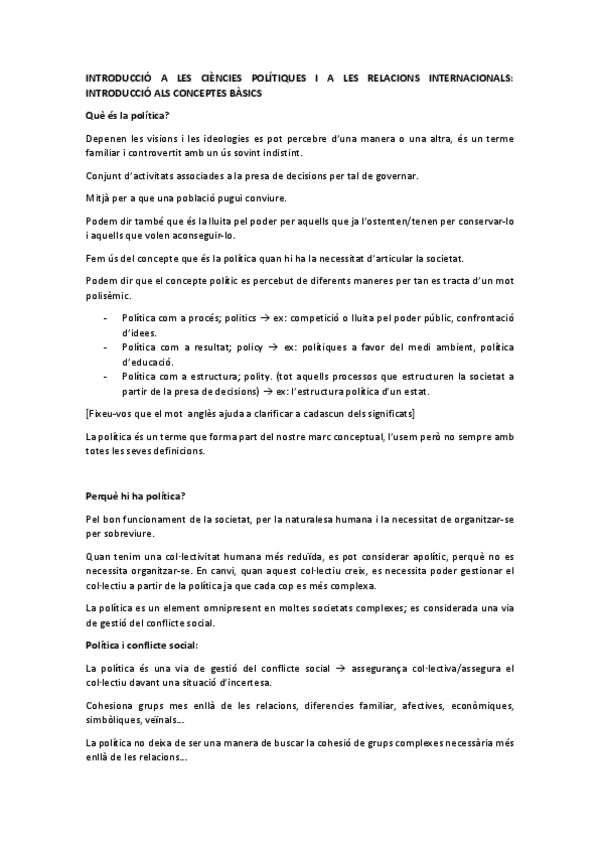 INTRODUCCIÓ A LES CIÈNCIES POLÍTIQUES I A LES RELACIONS INTERNACIONALS: INTRODUCCIÓ ALS CONCEPTES BÀSICS

Què és la política?

Depenen les visions i les ideologies es pot percebre d'una manera o una altra, és un terme familiar i controvertit amb un ús sovint indistint.

Conjunt d'activitats associades a la presa de decisions per tal de governar.

Mitjà per a que una població pugui conviure.

Podem dir també que és la lluita pel poder per aquells que ja l'ostenten/tenen per conservar-lo i aquells que volen aconseguir-lo.

Fem ús del concepte que és la política quan hi ha la necessitat d'articular la societat.

Podem dir que el concepte polític es percebut de diferents maneres per tan es tracta d'un mot polisèmic.

- Política com a procés; politics → ex: competició o lluita pel poder públic, confrontació d'idees.
- Política com a resultat; policy → ex: polítiques a favor del medi ambient, política d'educació.
- Política com a estructura; polity. (tot aquells processos que estructuren la societat a partir de la presa de decisions) → ex: l'estructura política d'un estat.

[Fixeu-vos que el mot anglès ajuda a clarificar a cadascun dels significats]

La política és un terme que forma part del nostre marc conceptual, l'usem però no sempre amb totes les seves definicions.

Perquè hi ha política?

Pel bon funcionament de la societat, per la naturalesa humana i la necessitat de organitzar-se per sobreviure.

Quan tenim una col·lectivitat humana més reduïda, es pot considerar apolític, perquè no es necessita organitzar-se. En canvi, quan aquest col·lectiu creix, es necessita poder gestionar el col·lectiu a partir de la política ja que cada cop es més complexa.

La política es un element omnipresent en moltes societats complexes; es considerada una via de gestió del conflicte social.

Política i conflicte social:

La política és una via de gestió del conflicte social → assegurança col·lectiva/assegura el col·lectiu davant una situació d'incertesa.

Cohesiona grups mes enllà de les relacions, diferencies familiar, afectives, econòmiques, simbòliques, veïnals...

La política no deixa de ser una manera de buscar la cohesió de grups complexes necessària més enllà de les relacions...